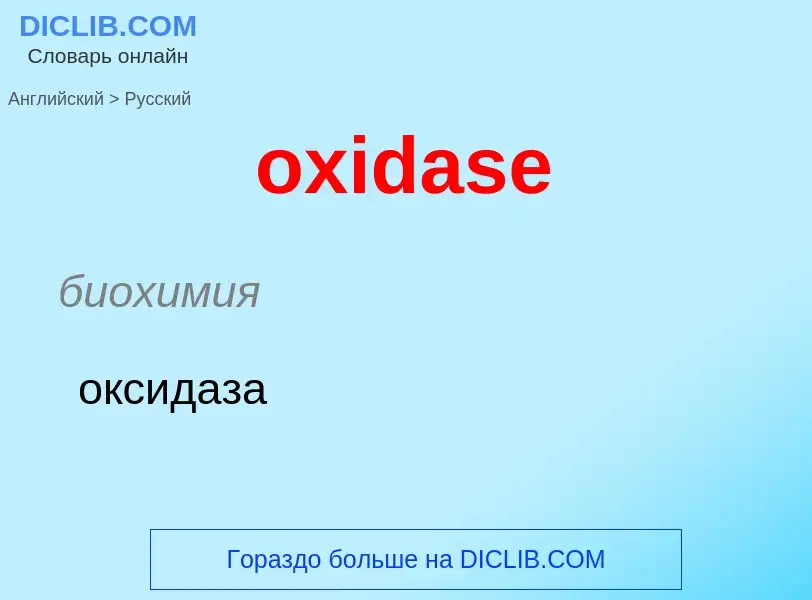 DICLIB.COM
Словарь онлайн

Английский > Русский

oxidase

биохимия

оксидаза

Гораздо больше на DICLIB.COM